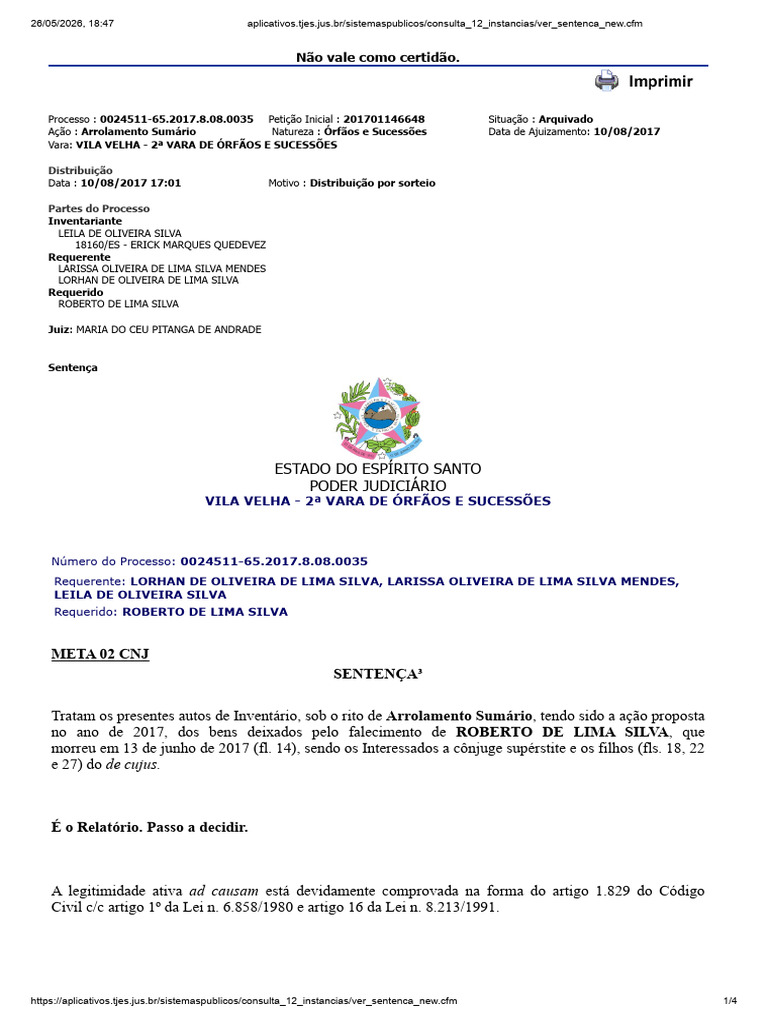 26/05/2026, 18:47 aplicativos.tjes.jus.br/sistemaspublicos/consulta_12_instancias/ver_sentenca_new.cfm

Não vale como certidão.

Imprimir

Processo : 0024511-65.2017.8.08.0035 Petição Inicial : 201701146648 Situação : Arquivado
Ação : Arrolamento Sumário Natureza : Órfãos e Sucessões Data de Ajuizamento: 10/08/2017
Vara: VILA VELHA - 2ª VARA DE ÓRFÃOS E SUCESSÕES

Distribuição
Data : 10/08/2017 17:01 Motivo : Distribuição por sorteio

Partes do Processo
Inventariante
LEILA DE OLIVEIRA SILVA
18160/ES - ERICK MARQUES QUEDEVEZ
Requerente
LARISSA OLIVEIRA DE LIMA SILVA MENDES
LORHAN DE OLIVEIRA DE LIMA SILVA
Requerido
ROBERTO DE LIMA SILVA

Juiz: MARIA DO CEU PITANGA DE ANDRADE

Sentença

ESTADO DO ESPÍRITO SANTO
PODER JUDICIÁRIO
VILA VELHA - 2ª VARA DE ÓRFÃOS E SUCESSÕES

Número do Processo: 0024511-65.2017.8.08.0035
Requerente: LORHAN DE OLIVEIRA DE LIMA SILVA, LARISSA OLIVEIRA DE LIMA SILVA MENDES, LEILA DE OLIVEIRA SILVA
Requerido: ROBERTO DE LIMA SILVA

META 02 CNJ

SENTENÇA³

Tratam os presentes autos de Inventário, sob o rito de Arrolamento Sumário, tendo sido a ação proposta no ano de 2017, dos bens deixados pelo falecimento de ROBERTO DE LIMA SILVA, que morreu em 13 de junho de 2017 (fl. 14), sendo os Interessados a cônjuge supérstite e os filhos (fls. 18, 22 e 27) do de cujus.

É o Relatório. Passo a decidir.

A legitimidade ativa ad causam está devidamente comprovada na forma do artigo 1.829 do Código Civil c/c artigo 1º da Lei n. 6.858/1980 e artigo 16 da Lei n. 8.213/1991.

https://aplicativos.tjes.jus.br/sistemaspublicos/consulta_12_instancias/ver_sentenca_new.cfm 1/4